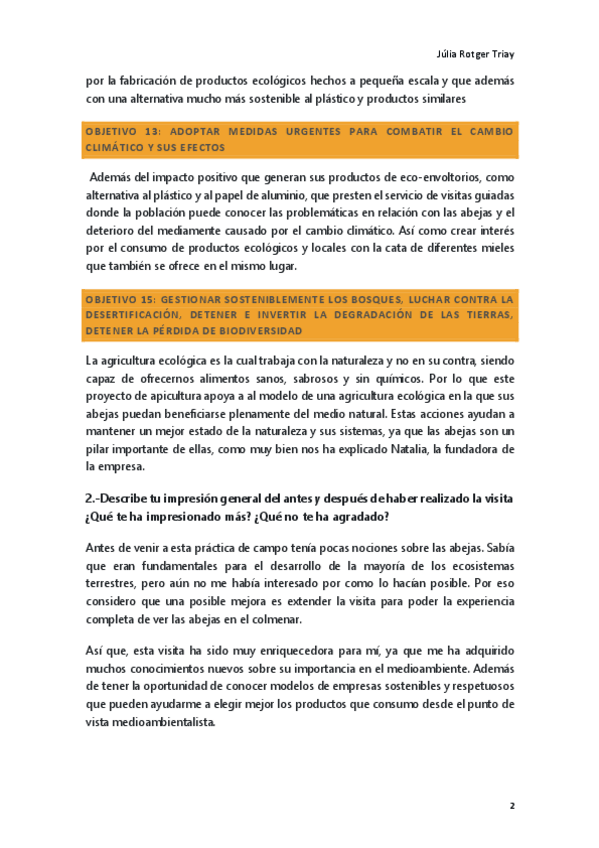 Júlia Rotger Triay

por la fabricación de productos ecológicos hechos a pequeña escala y que además con una alternativa mucho más sostenible al plástico y productos similares

OBJETIVO 13: ADOPTAR MEDIDAS URGENTES PARA COMBATIR EL CAMBIO CLIMÁTICO Y SUS EFECTOS

Además del impacto positivo que generan sus productos de eco-envoltorios, como alternativa al plástico y al papel de aluminio, que presten el servicio de visitas guiadas donde la población puede conocer las problemáticas en relación con las abejas y el deterioro del mediamente causado por el cambio climático. Así como crear interés por el consumo de productos ecológicos y locales con la cata de diferentes mieles que también se ofrece en el mismo lugar.

OBJETIVO 15: GESTIONAR SOSTENIBLEMENTE LOS BOSQUES, LUCHAR CONTRA LA DESERTIFICACIÓN, DETENER E INVERTIR LA DEGRADACIÓN DE LAS TIERRAS, DETENER LA PÉRDIDA DE BIODIVERSIDAD

La agricultura ecológica es la cual trabaja con la naturaleza y no en su contra, siendo capaz de ofrecernos alimentos sanos, sabrosos y sin químicos. Por lo que este proyecto de apicultura apoya a al modelo de una agricultura ecológica en la que sus abejas puedan beneficiarse plenamente del medio natural. Estas acciones ayudan a mantener un mejor estado de la naturaleza y sus sistemas, ya que las abejas son un pilar importante de ellas, como muy bien nos ha explicado Natalia, la fundadora de la empresa.

2.-Describe tu impresión general del antes y después de haber realizado la visita ¿Qué te ha impresionado más? ¿Qué no te ha agradado?

Antes de venir a esta práctica de campo tenía pocas nociones sobre las abejas. Sabía que eran fundamentales para el desarrollo de la mayoría de los ecosistemas terrestres, pero aún no me había interesado por como lo hacían posible. Por eso considero que una posible mejora es extender la visita para poder la experiencia completa de ver las abejas en el colmenar.

Así que, esta visita ha sido muy enriquecedora para mí, ya que me ha adquirido muchos conocimientos nuevos sobre su importancia en el medioambiente. Además de tener la oportunidad de conocer modelos de empresas sostenibles y respetuosos que pueden ayudarme a elegir mejor los productos que consumo desde el punto de vista medioambientalista.

2